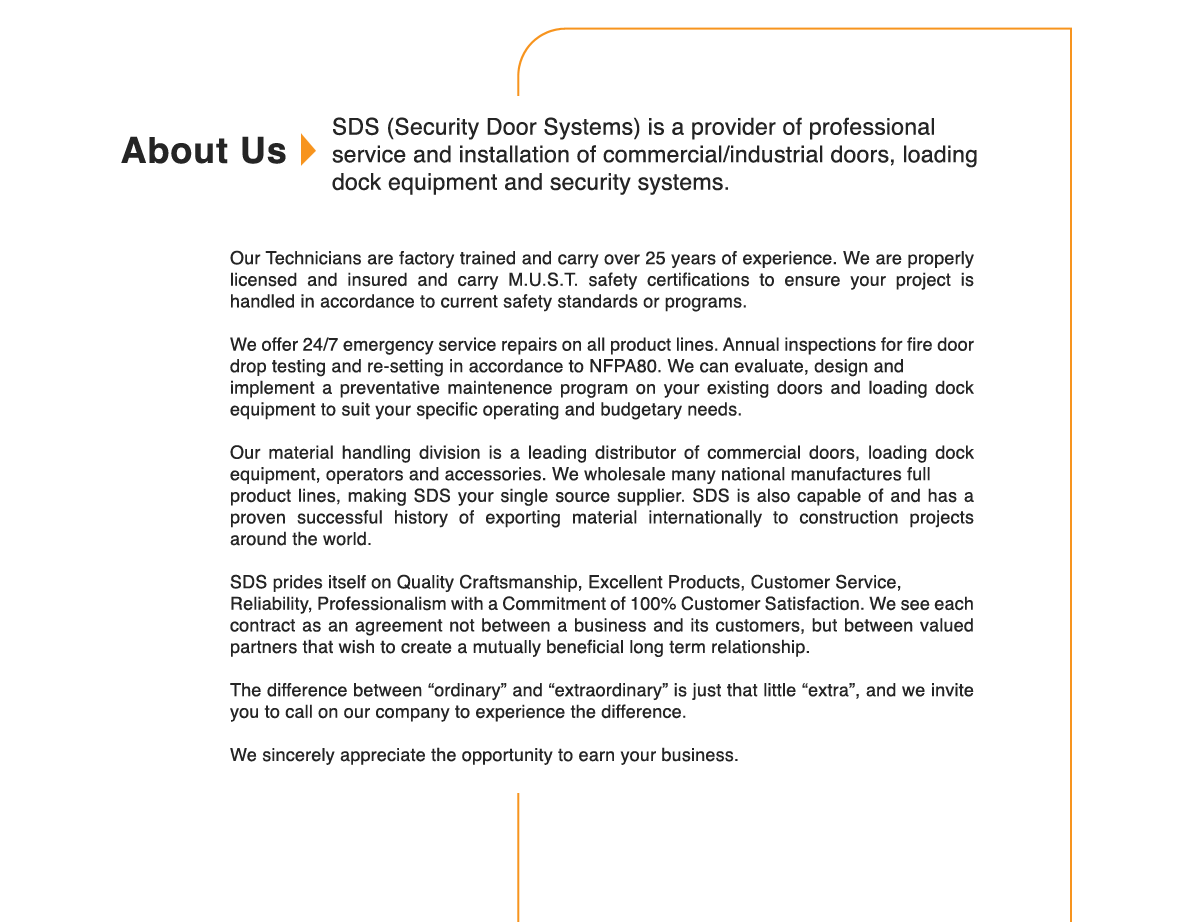 About Us

SDS (Security Door Systems) is a provider of professional service and installation of commercial/industrial doors, loading dock equipment and security systems.

Our Technicians are factory trained and carry over 25 years of experience. We are properly licensed and insured and carry M.U.S.T. safety certifications to ensure your project is handled in accordance to current safety standards or programs.

We offer 24/7 emergency service repairs on all product lines. Annual inspections for fire door drop testing and re-setting in accordance to NFPA80. We can evaluate, design and implement a preventative maintenence program on your existing doors and loading dock equipment to suit your specific operating and budgetary needs.

Our material handling division is a leading distributor of commercial doors, loading dock equipment, operators and accessories. We wholesale many national manufactures full product lines, making SDS your single source supplier. SDS is also capable of and has a proven successful history of exporting material internationally to construction projects around the world.

SDS prides itself on Quality Craftsmanship, Excellent Products, Customer Service, Reliability, Professionalism with a Commitment of 100% Customer Satisfaction. We see each contract as an agreement not between a business and its customers, but between valued partners that wish to create a mutually beneficial long term relationship.

The difference between "ordinary" and "extraordinary" is just that little "extra", and we invite you to call on our company to experience the difference.

We sincerely appreciate the opportunity to earn your business.